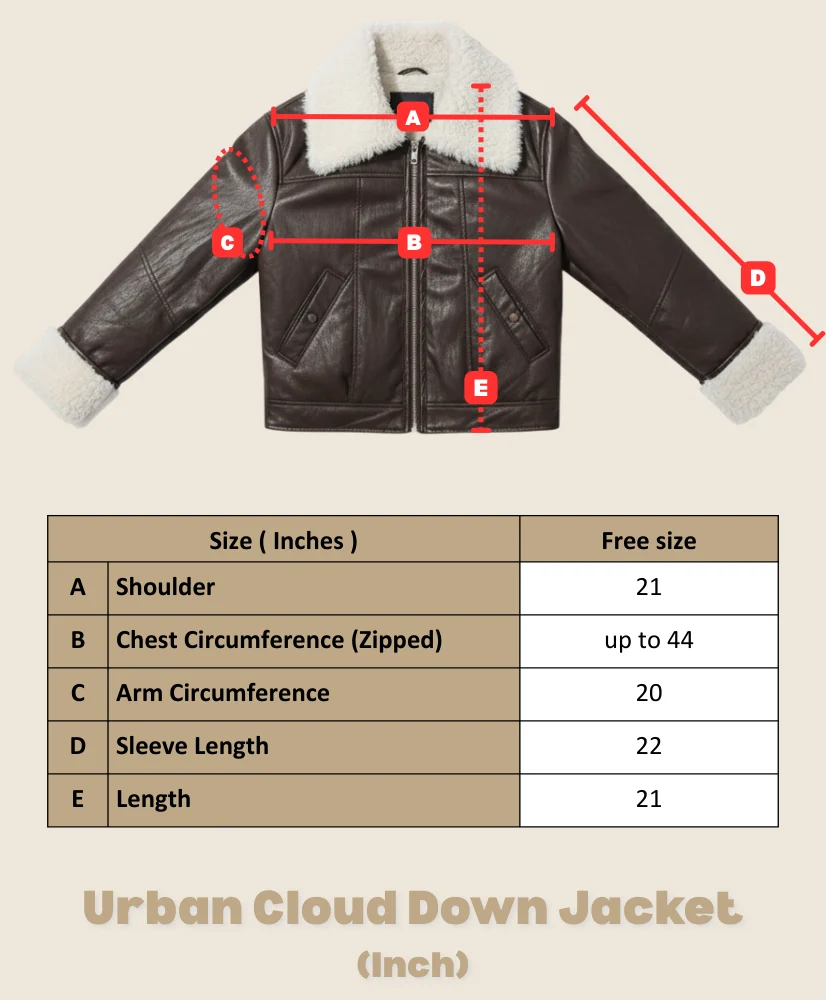 A
C
B
D
E

| Size ( Inches ) | | Free size |
|---|---|---|
| A | Shoulder | 21 |
| B | Chest Circumference (Zipped) | up to 44 |
| C | Arm Circumference | 20 |
| D | Sleeve Length | 22 |
| E | Length | 21 |

Urban Cloud Down Jacket
(Inch)